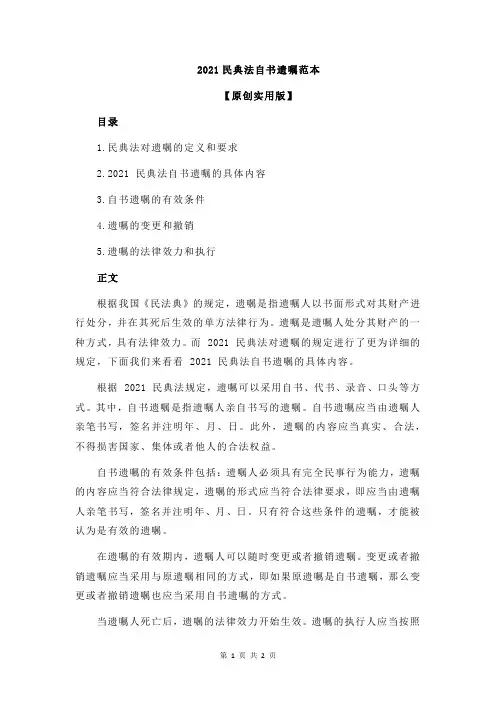 2021 民典法自书遗嘱范本

【原创实用版】

目录

1.民典法对遗嘱的定义和要求

2.2021 民典法自书遗嘱的具体内容

3.自书遗嘱的有效条件

4.遗嘱的变更和撤销

5.遗嘱的法律效力和执行

正文

根据我国《民法典》的规定，遗嘱是指遗嘱人以书面形式对其财产进行处分，并在其死后生效的单方法律行为。遗嘱是遗嘱人处分其财产的一种方式，具有法律效力。而 2021 民典法对遗嘱的规定进行了更为详细的规定，下面我们来看看 2021 民典法自书遗嘱的具体内容。

根据 2021 民典法规定，遗嘱可以采用自书、代书、录音、口头等方式。其中，自书遗嘱是指遗嘱人亲自书写的遗嘱。自书遗嘱应当由遗嘱人亲笔书写，签名并注明年、月、日。此外，遗嘱的内容应当真实、合法，不得损害国家、集体或者他人的合法权益。

自书遗嘱的有效条件包括：遗嘱人必须具有完全民事行为能力，遗嘱的内容应当符合法律规定，遗嘱的形式应当符合法律要求，即应当由遗嘱人亲笔书写，签名并注明年、月、日。只有符合这些条件的遗嘱，才能被认为是有效的遗嘱。

在遗嘱的有效期内，遗嘱人可以随时变更或者撤销遗嘱。变更或者撤销遗嘱应当采用与原遗嘱相同的方式，即如果原遗嘱是自书遗嘱，那么变更或者撤销遗嘱也应当采用自书遗嘱的方式。

当遗嘱人死亡后，遗嘱的法律效力开始生效。遗嘱的执行人应当按照

第 1 页 共 2 页